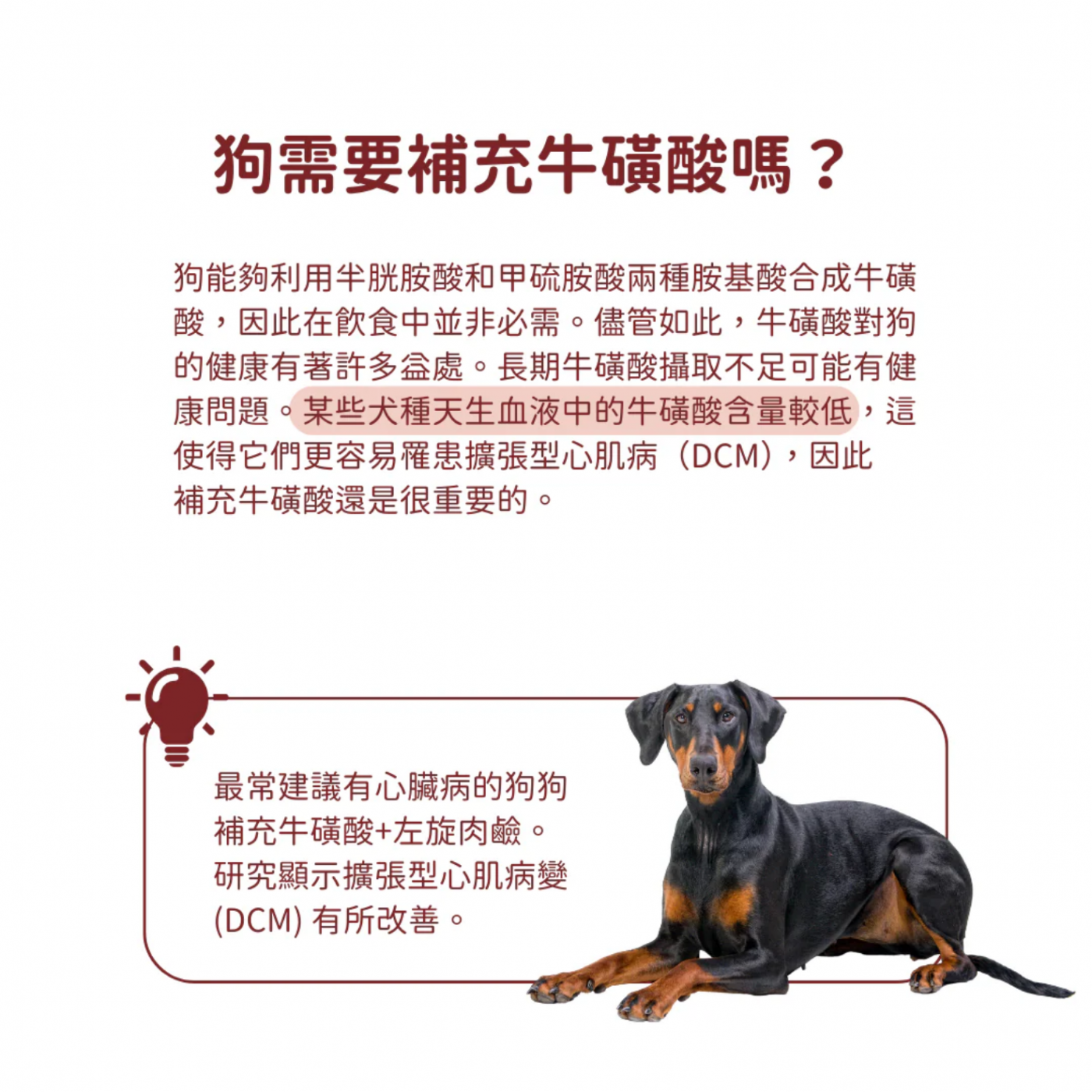 狗需要補充牛磺酸嗎？

狗能夠利用半胱胺酸和甲硫胺酸兩種胺基酸合成牛磺酸，因此在飲食中並非必需。儘管如此，牛磺酸對狗的健康有著許多益處。長期牛磺酸攝取不足可能有健康問題。某些犬種天生血液中的牛磺酸含量較低，這使得它們更容易罹患擴張型心肌病（DCM），因此補充牛磺酸還是很重要的。

最常建議有心臟病的狗狗補充牛磺酸+左旋肉鹼。研究顯示擴張型心肌病變(DCM) 有所改善。